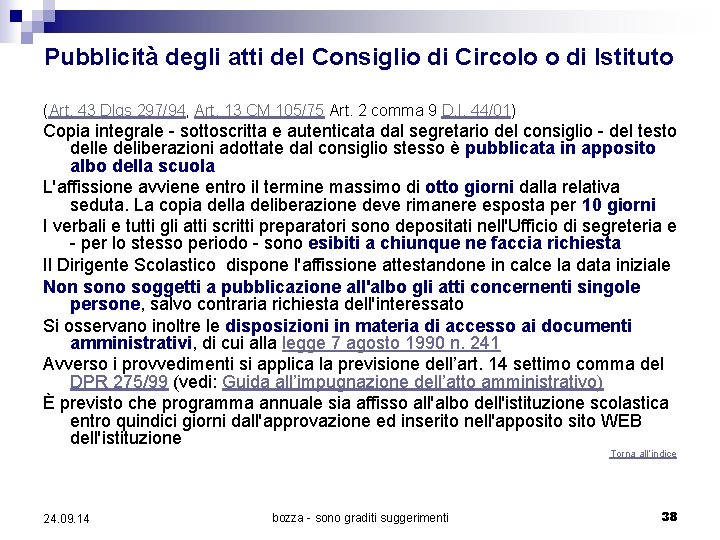 Pubblicità degli atti del Consiglio di Circolo o di Istituto

(Art. 43 Dlgs 297/94, Art. 13 CM 105/75 Art. 2 comma 9 D.I. 44/01)

Copia integrale - sottoscritta e autenticata dal segretario del consiglio - del testo delle deliberazioni adottate dal consiglio stesso è pubblicata in apposito albo della scuola

L'affissione avviene entro il termine massimo di otto giorni dalla relativa seduta. La copia della deliberazione deve rimanere esposta per 10 giorni

I verbali e tutti gli atti scritti preparatori sono depositati nell'Ufficio di segreteria e - per lo stesso periodo - sono esibiti a chiunque ne faccia richiesta

Il Dirigente Scolastico dispone l'affissione attestandone in calce la data iniziale

Non sono soggetti a pubblicazione all'albo gli atti concernenti singole persone, salvo contraria richiesta dell'interessato

Si osservano inoltre le disposizioni in materia di accesso ai documenti amministrativi, di cui alla legge 7 agosto 1990 n. 241

Avverso i provvedimenti si applica la previsione dell'art. 14 settimo comma del DPR 275/99 (vedi: Guida all'impugnazione dell'atto amministrativo)

È previsto che programma annuale sia affisso all'albo dell'istituzione scolastica entro quindici giorni dall'approvazione ed inserito nell'apposito sito WEB dell'istituzione

Torna all'indice

24.09.14

bozza - sono graditi suggerimenti

38